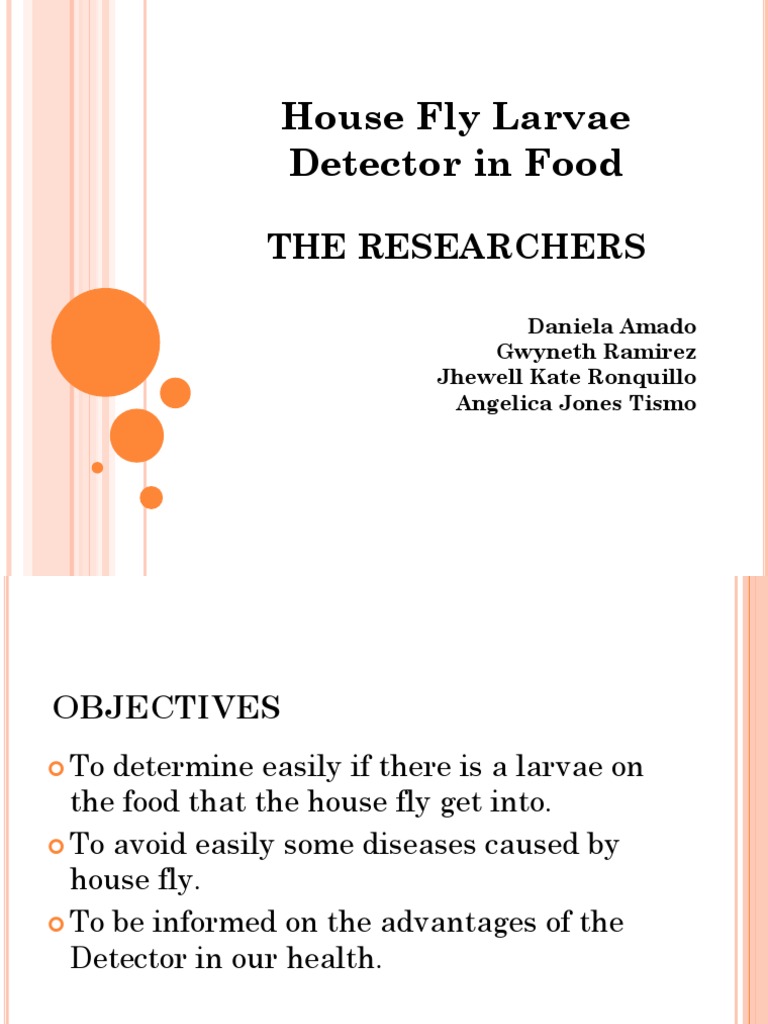 House Fly Larvae Detector in Food

THE RESEARCHERS

Daniela Amado
Gwyneth Ramirez
Jhewell Kate Ronquillo
Angelica Jones Tismo

OBJECTIVES

To determine easily if there is a larvae on the food that the house fly get into.

To avoid easily some diseases caused by house fly.

To be informed on the advantages of the Detector in our health.